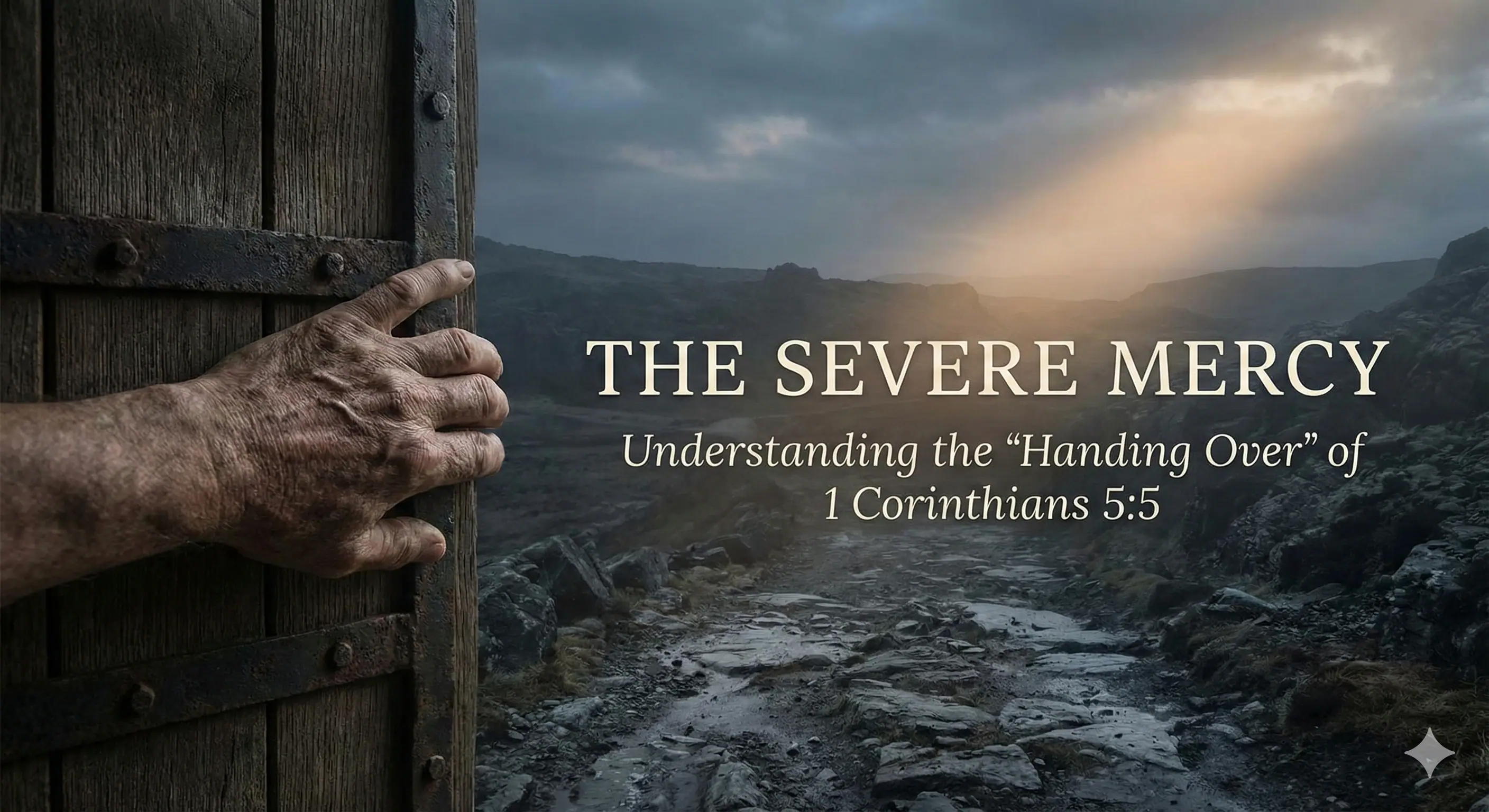 THE SEVERE MERCY

Understanding the “Handing Over” of 1 Corinthians 5:5